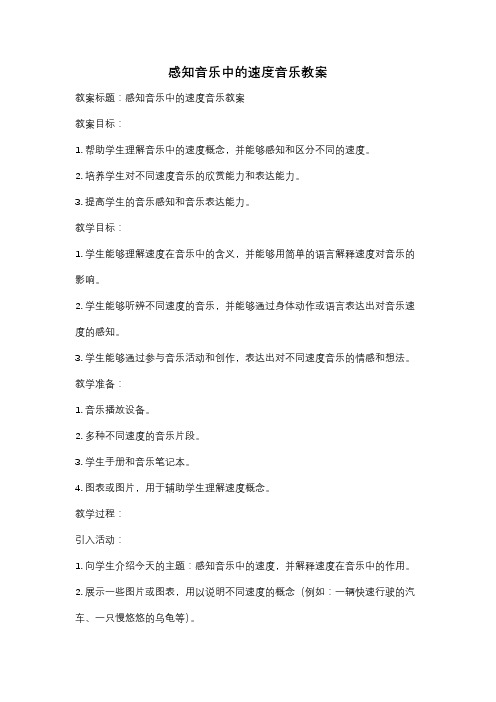 感知音乐中的速度音乐教案

教案标题：感知音乐中的速度音乐教案

教案目标：

1. 帮助学生理解音乐中的速度概念，并能够感知和区分不同的速度。

2. 培养学生对不同速度音乐的欣赏能力和表达能力。

3. 提高学生的音乐感知和音乐表达能力。

教学目标：

1. 学生能够理解速度在音乐中的含义，并能够用简单的语言解释速度对音乐的影响。

2. 学生能够听辨不同速度的音乐，并能够通过身体动作或语言表达出对音乐速度的感知。

3. 学生能够通过参与音乐活动和创作，表达出对不同速度音乐的情感和想法。

教学准备：

1. 音乐播放设备。

2. 多种不同速度的音乐片段。

3. 学生手册和音乐笔记本。

4. 图表或图片，用于辅助学生理解速度概念。

教学过程：

引入活动：

1. 向学生介绍今天的主题：感知音乐中的速度，并解释速度在音乐中的作用。

2. 展示一些图片或图表，用以说明不同速度的概念（例如：一辆快速行驶的汽车、一只慢悠悠的乌龟等）。